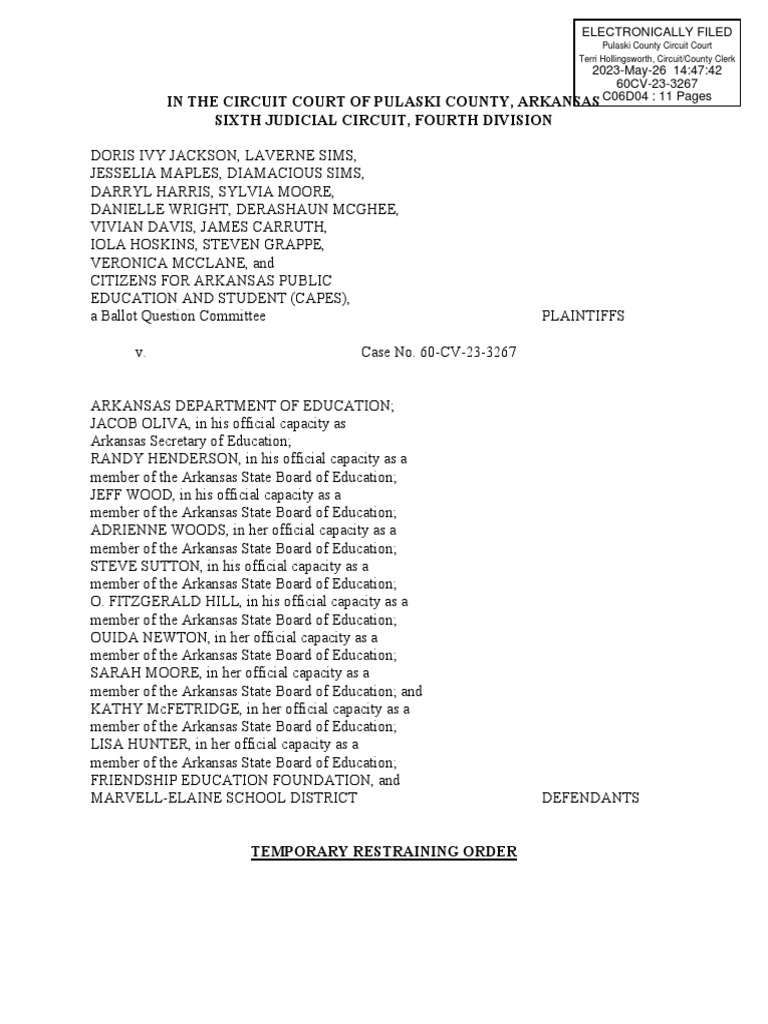 ELECTRONICALLY FILED
Pulaski County Circuit Court
Terri Hollingsworth, Circuit/County Clerk
2023-May-26 14:47:42
60CV-23-3267
C06D04 : 11 Pages

IN THE CIRCUIT COURT OF PULASKI COUNTY, ARKANSAS
SIXTH JUDICIAL CIRCUIT, FOURTH DIVISION

DORIS IVY JACKSON, LAVERNE SIMS, JESSELIA MAPLES, DIAMACIOUS SIMS, DARRYL HARRIS, SYLVIA MOORE, DANIELLE WRIGHT, DERASHAUN MCGHEE, VIVIAN DAVIS, JAMES CARRUTH, IOLA HOSKINS, STEVEN GRAPPE, VERONICA MCCLANE, and CITIZENS FOR ARKANSAS PUBLIC EDUCATION AND STUDENT (CAPES), a Ballot Question Committee PLAINTIFFS

v. Case No. 60-CV-23-3267

ARKANSAS DEPARTMENT OF EDUCATION; JACOB OLIVA, in his official capacity as Arkansas Secretary of Education; RANDY HENDERSON, in his official capacity as a member of the Arkansas State Board of Education; JEFF WOOD, in his official capacity as a member of the Arkansas State Board of Education; ADRIENNE WOODS, in her official capacity as a member of the Arkansas State Board of Education; STEVE SUTTON, in his official capacity as a member of the Arkansas State Board of Education; O. FITZGERALD HILL, in his official capacity as a member of the Arkansas State Board of Education; OUIDA NEWTON, in her official capacity as a member of the Arkansas State Board of Education; SARAH MOORE, in her official capacity as a member of the Arkansas State Board of Education; and KATHY McFETRIDGE, in her official capacity as a member of the Arkansas State Board of Education; LISA HUNTER, in her official capacity as a member of the Arkansas State Board of Education; FRIENDSHIP EDUCATION FOUNDATION, and MARVELL-ELAINE SCHOOL DISTRICT DEFENDANTS

TEMPORARY RESTRAINING ORDER